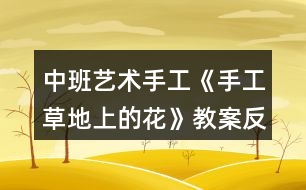 中班艺术手工《手工草地上的花》教案反